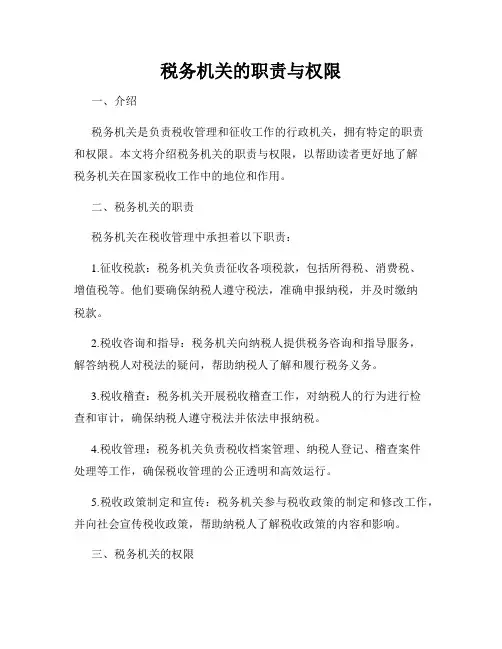 税务机关的职责与权限

一、介绍

税务机关是负责税收管理和征收工作的行政机关，拥有特定的职责和权限。本文将介绍税务机关的职责与权限，以帮助读者更好地了解税务机关在国家税收工作中的地位和作用。

二、税务机关的职责

税务机关在税收管理中承担着以下职责：

1.征收税款：税务机关负责征收各项税款，包括所得税、消费税、增值税等。他们要确保纳税人遵守税法，准确申报纳税，并及时缴纳税款。

2.税收咨询和指导：税务机关向纳税人提供税务咨询和指导服务，解答纳税人对税法的疑问，帮助纳税人了解和履行税务义务。

3.税收稽查：税务机关开展税收稽查工作，对纳税人的行为进行检查和审计，确保纳税人遵守税法并依法申报纳税。

4.税收管理：税务机关负责税收档案管理、纳税人登记、稽查案件处理等工作，确保税收管理的公正透明和高效运行。

5.税收政策制定和宣传：税务机关参与税收政策的制定和修改工作，并向社会宣传税收政策，帮助纳税人了解税收政策的内容和影响。

三、税务机关的权限